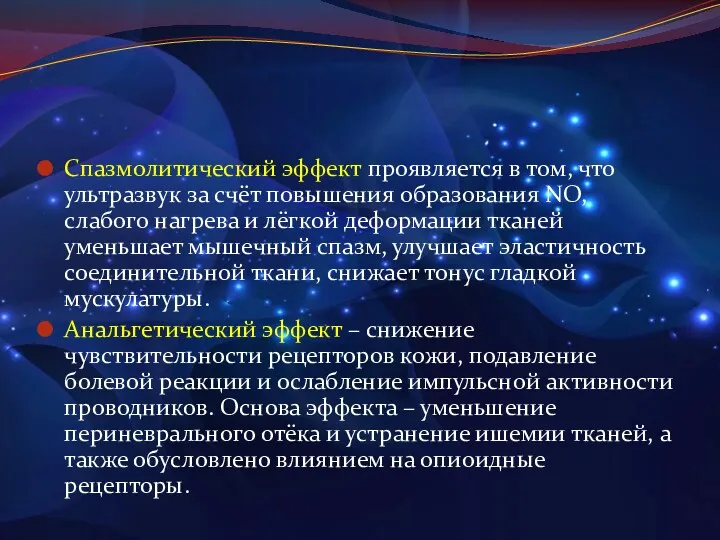 Спазмолитический эффект проявляется в том, что ультразвук за счёт повышения образования NO, слабого нагрева и лёгкой деформации тканей уменьшает мышечный спазм, улучшает эластичность соединительной ткани, снижает тонус гладкой мускулатуры.

Анальгетический эффект – снижение чувствительности рецепторов кожи, подавление болевой реакции и ослабление импульсной активности проводников. Основа эффекта – уменьшение периневрального отёка и устранение ишемии тканей, а также обусловлено влиянием на опиоидные рецепторы.